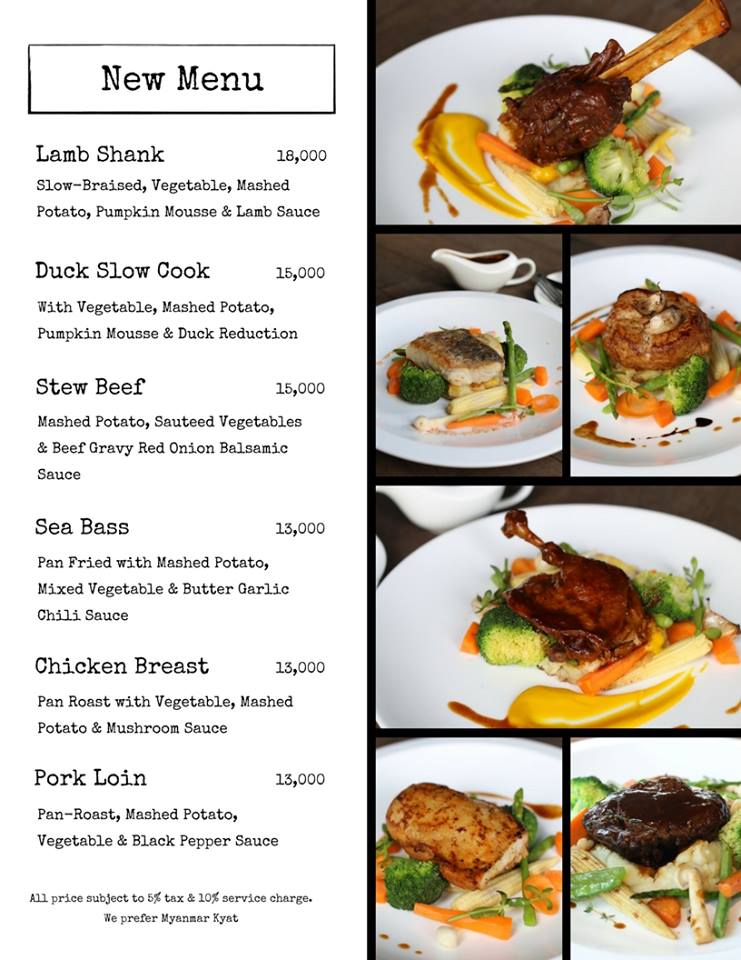 New Menu

Lamb Shank 18,000
Slow-Braised, Vegetable, Mashed Potato, Pumpkin Mousse & Lamb Sauce

Duck Slow Cook 15,000
With Vegetable, Mashed Potato, Pumpkin Mousse & Duck Reduction

Stew Beef 15,000
Mashed Potato, Sauteed Vegetables & Beef Gravy Red Onion Balsamic Sauce

Sea Bass 13,000
Pan Fried with Mashed Potato, Mixed Vegetable & Butter Garlic Chili Sauce

Chicken Breast 13,000
Pan Roast with Vegetable, Mashed Potato & Mushroom Sauce

Pork Loin 13,000
Pan-Roast, Mashed Potato, Vegetable & Black Pepper Sauce

All price subject to 5% tax & 10% service charge.
We prefer Myanmar Kyat